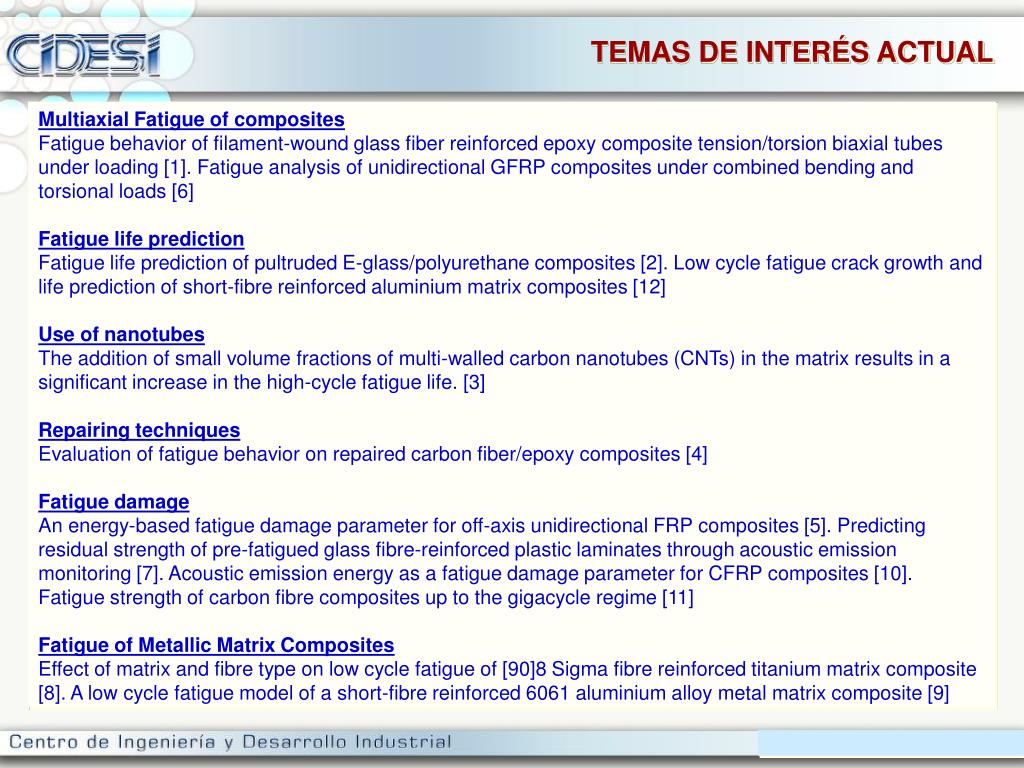 CIDESI

TEMAS DE INTERÉS ACTUAL

Multiaxial Fatigue of composites
Fatigue behavior of filament-wound glass fiber reinforced epoxy composite tension/torsion biaxial tubes under loading [1]. Fatigue analysis of unidirectional GFRP composites under combined bending and torsional loads [6]

Fatigue life prediction
Fatigue life prediction of pultruded E-glass/polyurethane composites [2]. Low cycle fatigue crack growth and life prediction of short-fibre reinforced aluminium matrix composites [12]

Use of nanotubes
The addition of small volume fractions of multi-walled carbon nanotubes (CNTs) in the matrix results in a significant increase in the high-cycle fatigue life. [3]

Repairing techniques
Evaluation of fatigue behavior on repaired carbon fiber/epoxy composites [4]

Fatigue damage
An energy-based fatigue damage parameter for off-axis unidirectional FRP composites [5]. Predicting residual strength of pre-fatigued glass fibre-reinforced plastic laminates through acoustic emission monitoring [7]. Acoustic emission energy as a fatigue damage parameter for CFRP composites [10]. Fatigue strength of carbon fibre composites up to the gigacycle regime [11]

Fatigue of Metallic Matrix Composites
Effect of matrix and fibre type on low cycle fatigue of [90]8 Sigma fibre reinforced titanium matrix composite [8]. A low cycle fatigue model of a short-fibre reinforced 6061 aluminium alloy metal matrix composite [9]

Centro de Ingeniería y Desarrollo Industrial